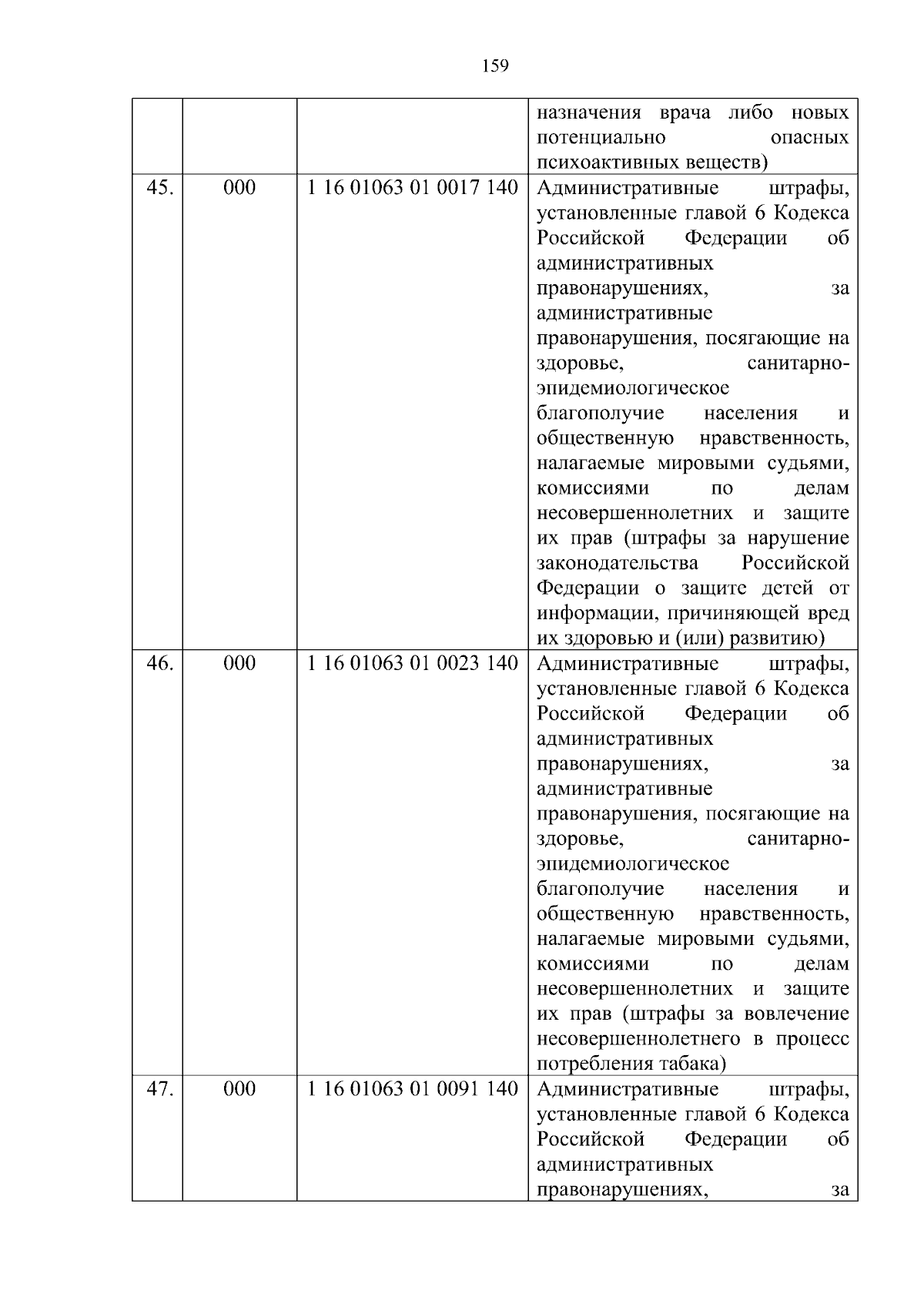 159

|  |  |  |  |
|---|---|---|---|
|  |  |  | назначения врача либо новых потенциально опасных психоактивных веществ) |
| 45. | 000 | 1 16 01063 01 0017 140 | Административные штрафы, установленные главой 6 Кодекса Российской Федерации об административных правонарушениях, за административные правонарушения, посягающие на здоровье, санитарно-эпидемиологическое благополучие населения и общественную нравственность, налагаемые мировыми судьями, комиссиями по делам несовершеннолетних и защите их прав (штрафы за нарушение законодательства Российской Федерации о защите детей от информации, причиняющей вред их здоровью и (или) развитию) |
| 46. | 000 | 1 16 01063 01 0023 140 | Административные штрафы, установленные главой 6 Кодекса Российской Федерации об административных правонарушениях, за административные правонарушения, посягающие на здоровье, санитарно-эпидемиологическое благополучие населения и общественную нравственность, налагаемые мировыми судьями, комиссиями по делам несовершеннолетних и защите их прав (штрафы за вовлечение несовершеннолетнего в процесс потребления табака) |
| 47. | 000 | 1 16 01063 01 0091 140 | Административные штрафы, установленные главой 6 Кодекса Российской Федерации об административных правонарушениях, за |